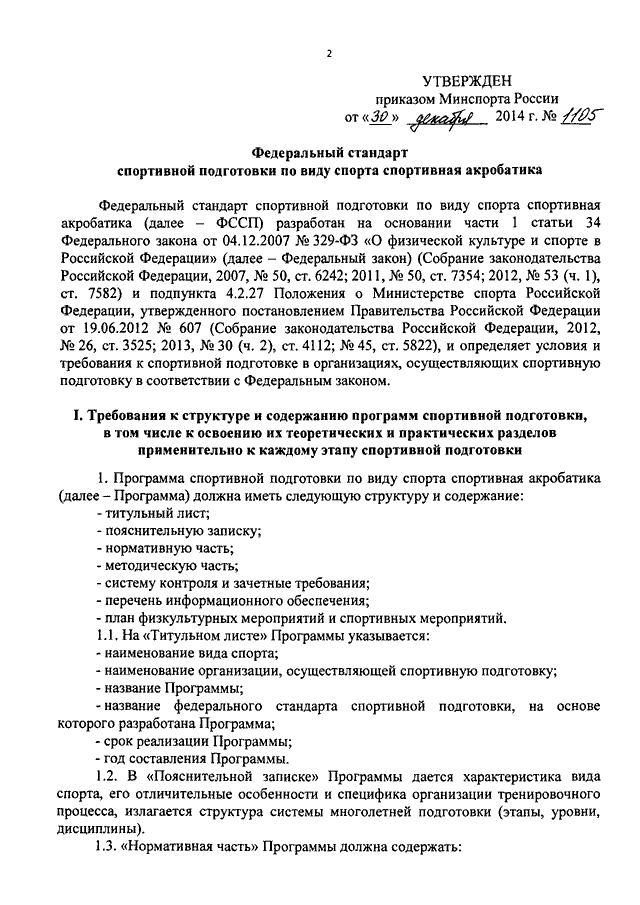 2

УТВЕРЖДЕН
приказом Минспорта России
от «30» декабря 2014 г. № 1105

Федеральный стандарт
спортивной подготовки по виду спорта спортивная акробатика

Федеральный стандарт спортивной подготовки по виду спорта спортивная акробатика (далее – ФССП) разработан на основании части 1 статьи 34 Федерального закона от 04.12.2007 № 329-ФЗ «О физической культуре и спорте в Российской Федерации» (далее – Федеральный закон) (Собрание законодательства Российской Федерации, 2007, № 50, ст. 6242; 2011, № 50, ст. 7354; 2012, № 53 (ч. 1), ст. 7582) и подпункта 4.2.27 Положения о Министерстве спорта Российской Федерации, утвержденного постановлением Правительства Российской Федерации от 19.06.2012 № 607 (Собрание законодательства Российской Федерации, 2012, № 26, ст. 3525; 2013, № 30 (ч. 2), ст. 4112; № 45, ст. 5822), и определяет условия и требования к спортивной подготовке в организациях, осуществляющих спортивную подготовку в соответствии с Федеральным законом.

I. Требования к структуре и содержанию программ спортивной подготовки, в том числе к освоению их теоретических и практических разделов применительно к каждому этапу спортивной подготовки

1. Программа спортивной подготовки по виду спорта спортивная акробатика (далее – Программа) должна иметь следующую структуру и содержание:
- титульный лист;
- пояснительную записку;
- нормативную часть;
- методическую часть;
- систему контроля и зачетные требования;
- перечень информационного обеспечения;
- план физкультурных мероприятий и спортивных мероприятий.
1.1. На «Титульном листе» Программы указывается:
- наименование вида спорта;
- наименование организации, осуществляющей спортивную подготовку;
- название Программы;
- название федерального стандарта спортивной подготовки, на основе которого разработана Программа;
- срок реализации Программы;
- год составления Программы.
1.2. В «Пояснительной записке» Программы дается характеристика вида спорта, его отличительные особенности и специфика организации тренировочного процесса, излагается структура системы многолетней подготовки (этапы, уровни, дисциплины).
1.3. «Нормативная часть» Программы должна содержать: